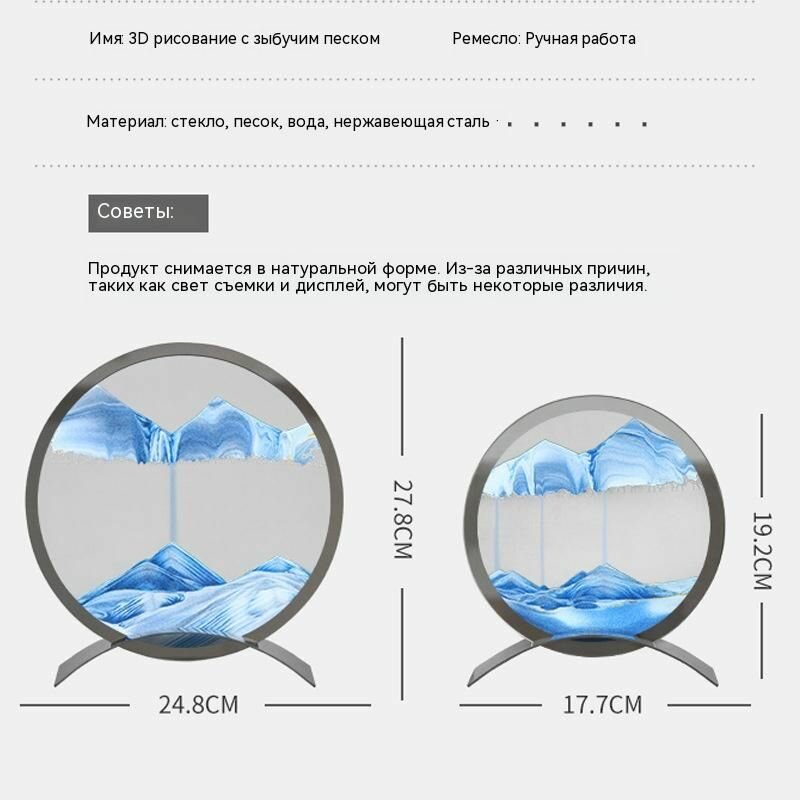 Имя: 3D рисование с зыбучим песком

Ремесло: Ручная работа

Материал: стекло, песок, вода, нержавеющая сталь

Советы:

Продукт снимается в натуральной форме. Из-за различных причин, таких как свет съемки и дисплей, могут быть некоторые различия.

27.8CM

24.8CM

19.2CM

17.7CM